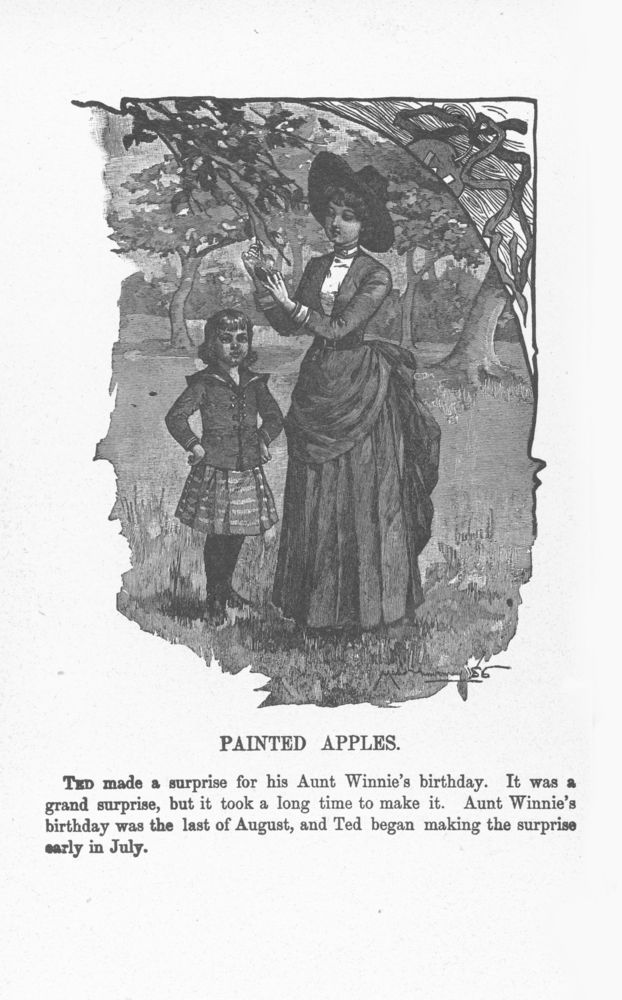 PAINTED APPLES.

TED made a surprise for his Aunt Winnie's birthday. It was a grand surprise, but it took a long time to make it. Aunt Winnie's birthday was the last of August, and Ted began making the surprise early in July.